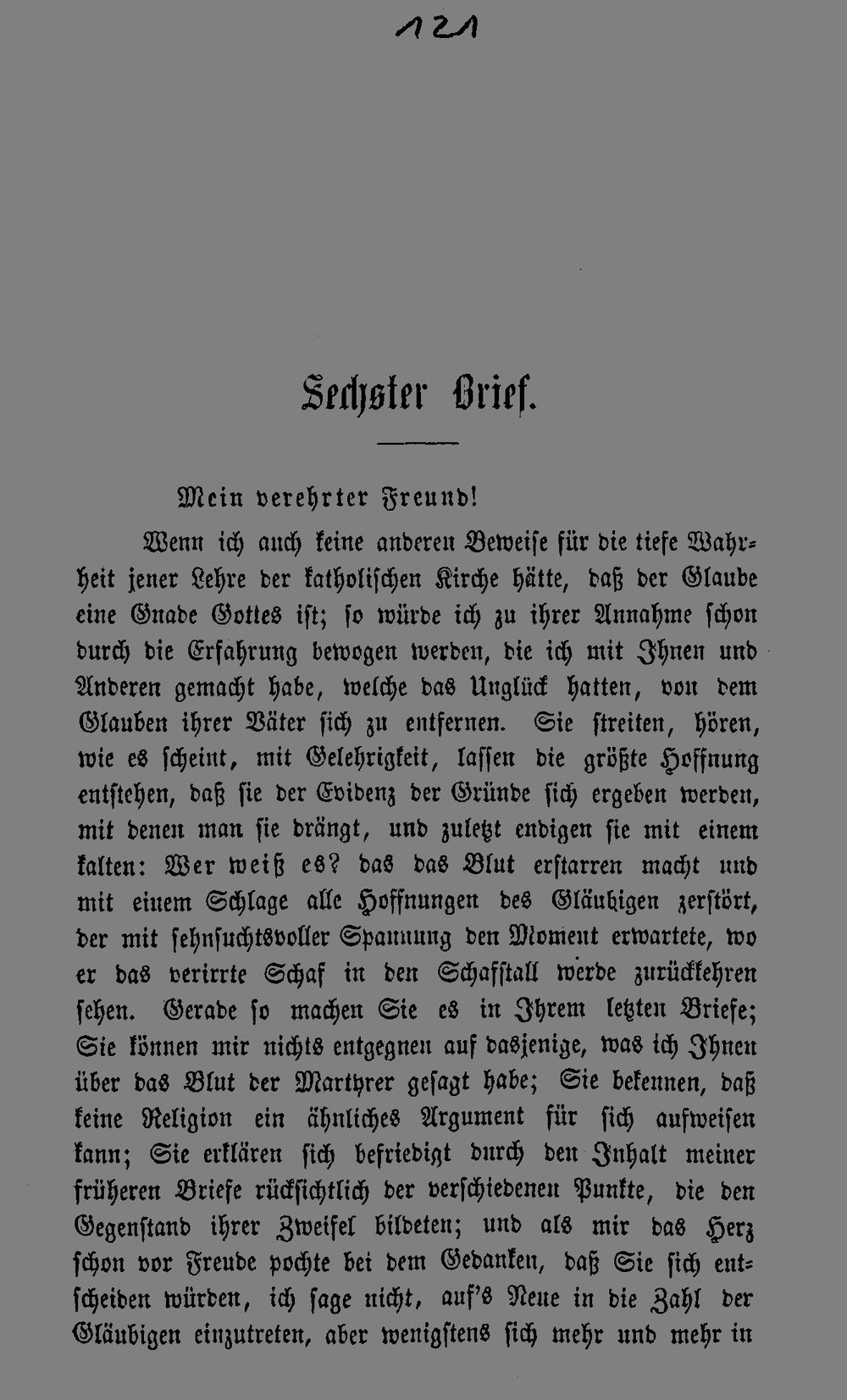 121

Sechster Brief.

Mein verehrter Freund!

Wenn ich auch keine anderen Beweise für die tiefe Wahrheit jener Lehre der katholischen Kirche hätte, daß der Glaube eine Gnade Gottes ist; so würde ich zu ihrer Annahme schon durch die Erfahrung bewogen werden, die ich mit Ihnen und Anderen gemacht habe, welche das Unglück hatten, von dem Glauben ihrer Väter sich zu entfernen. Sie streiten, hören, wie es scheint, mit Gelehrigkeit, lassen die größte Hoffnung entstehen, daß sie der Evidenz der Gründe sich ergeben werden, mit denen man sie drängt, und zuletzt endigen sie mit einem kalten: Wer weiß es? das das Blut erstarren macht und mit einem Schlage alle Hoffnungen des Gläubigen zerstört, der mit sehnsuchtsvoller Spannung den Moment erwartete, wo er das verirrte Schaf in den Schafstall werde zurückkehren sehen. Gerade so machen Sie es in Ihrem letzten Briefe; Sie können mir nichts entgegnen auf dasjenige, was ich Ihnen über das Blut der Martyrer gesagt habe; Sie bekennen, daß keine Religion ein ähnliches Argument für sich aufweisen kann; Sie erklären sich befriedigt durch den Inhalt meiner früheren Briefe rücksichtlich der verschiedenen Punkte, die den Gegenstand ihrer Zweifel bildeten; und als mir das Herz schon vor Freude pochte bei dem Gedanken, daß Sie sich entscheiden würden, ich sage nicht, auf's Neue in die Zahl der Gläubigen einzutreten, aber wenigstens sich mehr und mehr in